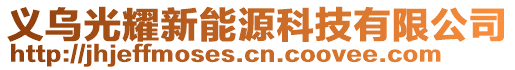 义乌光耀新能源科技有限公司
http://jhjeffmoses.cn.coovee.com